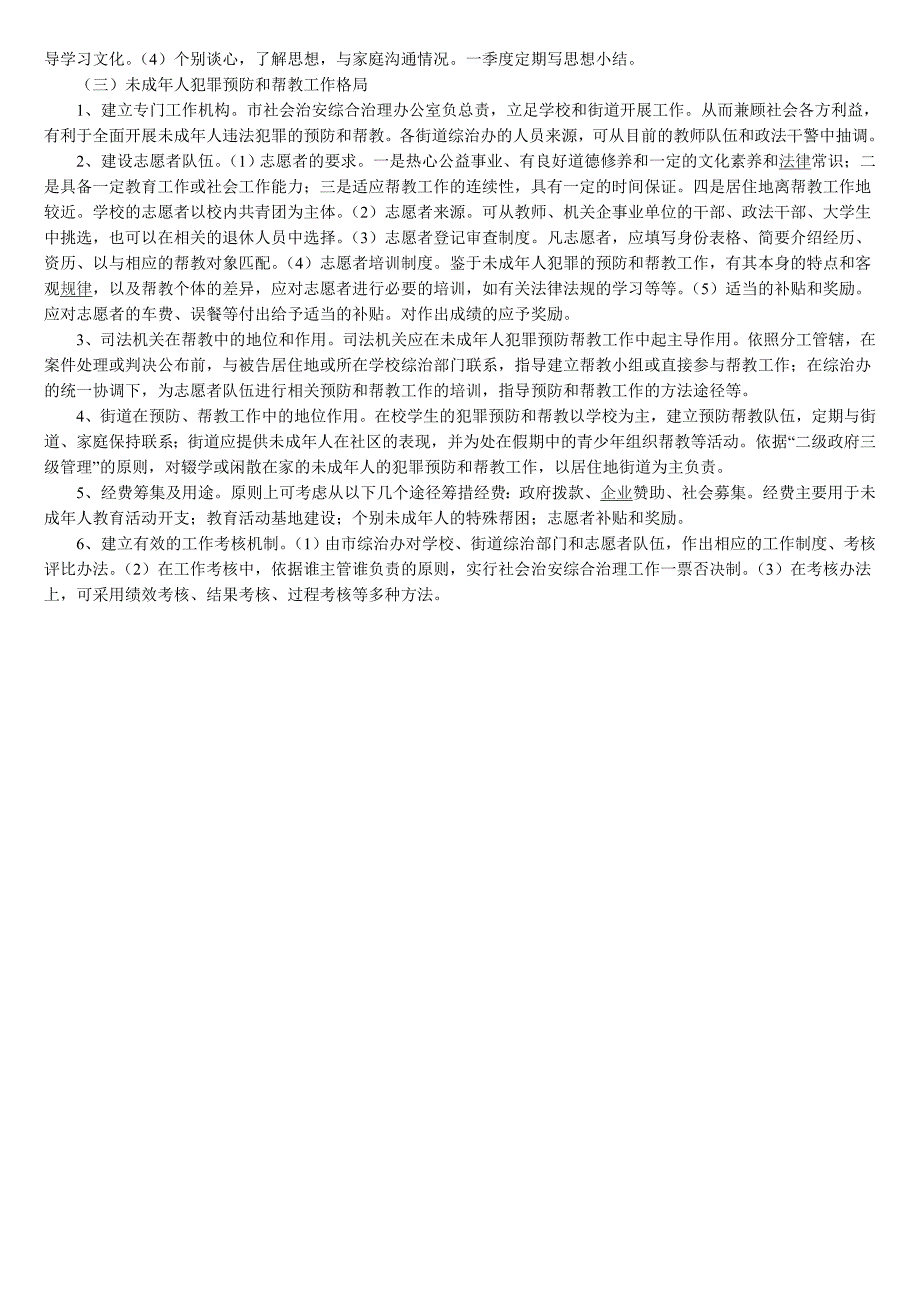 导学习文化。（4）个别谈心，了解思想，与家庭沟通情况。一季度定期写思想小结。

（三）未成年人犯罪预防和帮教工作格局

1、建立专门工作机构。市社会治安综合治理办公室负总责，立足学校和街道开展工作。从而兼顾社会各方利益，有利于全面开展未成年人违法犯罪的预防和帮教。各街道综治办的人员来源，可从目前的教师队伍和政法干警中抽调。

2、建设志愿者队伍。（1）志愿者的要求。一是热心公益事业、有良好道德修养和一定的文化素养和法律常识；二是具备一定教育工作或社会工作能力；三是适应帮教工作的连续性，具有一定的时间保证。四是居住地离帮教工作地较近。学校的志愿者以校内共青团为主体。（2）志愿者来源。可从教师、机关企事业单位的干部、政法干部、大学生中挑选，也可以在相关的退休人员中选择。（3）志愿者登记审查制度。凡志愿者，应填写身份表格、简要介绍经历、资历、以与相应的帮教对象匹配。（4）志愿者培训制度。鉴于未成年人犯罪的预防和帮教工作，有其本身的特点和客观规律，以及帮教个体的差异，应对志愿者进行必要的培训，如有关法律法规的学习等等。（5）适当的补贴和奖励。应对志愿者的车费、误餐等付出给予适当的补贴。对作出成绩的应予奖励。

3、司法机关在帮教中的地位和作用。司法机关应在未成年人犯罪预防帮教工作中起主导作用。依照分工管辖，在案件处理或判决公布前，与被告居住地或所在学校综治部门联系，指导建立帮教小组或直接参与帮教工作；在综治办的统一协调下，为志愿者队伍进行相关预防和帮教工作的培训，指导预防和帮教工作的方法途径等。

4、街道在预防、帮教工作中的地位作用。在校学生的犯罪预防和帮教以学校为主，建立预防帮教队伍，定期与街道、家庭保持联系；街道应提供未成年人在社区的表现，并为处在假期中的青少年组织帮教等活动。依据“二级政府三级管理”的原则，对辍学或闲散在家的未成年人的犯罪预防和帮教工作，以居住地街道为主负责。

5、经费筹集及用途。原则上可考虑从以下几个途径筹措经费：政府拨款、企业赞助、社会募集。经费主要用于未成年人教育活动开支；教育活动基地建设；个别未成年人的特殊帮困；志愿者补贴和奖励。

6、建立有效的工作考核机制。（1）由市综治办对学校、街道综治部门和志愿者队伍，作出相应的工作制度、考核评比办法。（2）在工作考核中，依据谁主管谁负责的原则，实行社会治安综合治理工作一票否决制。（3）在考核办法上，可采用绩效考核、结果考核、过程考核等多种方法。